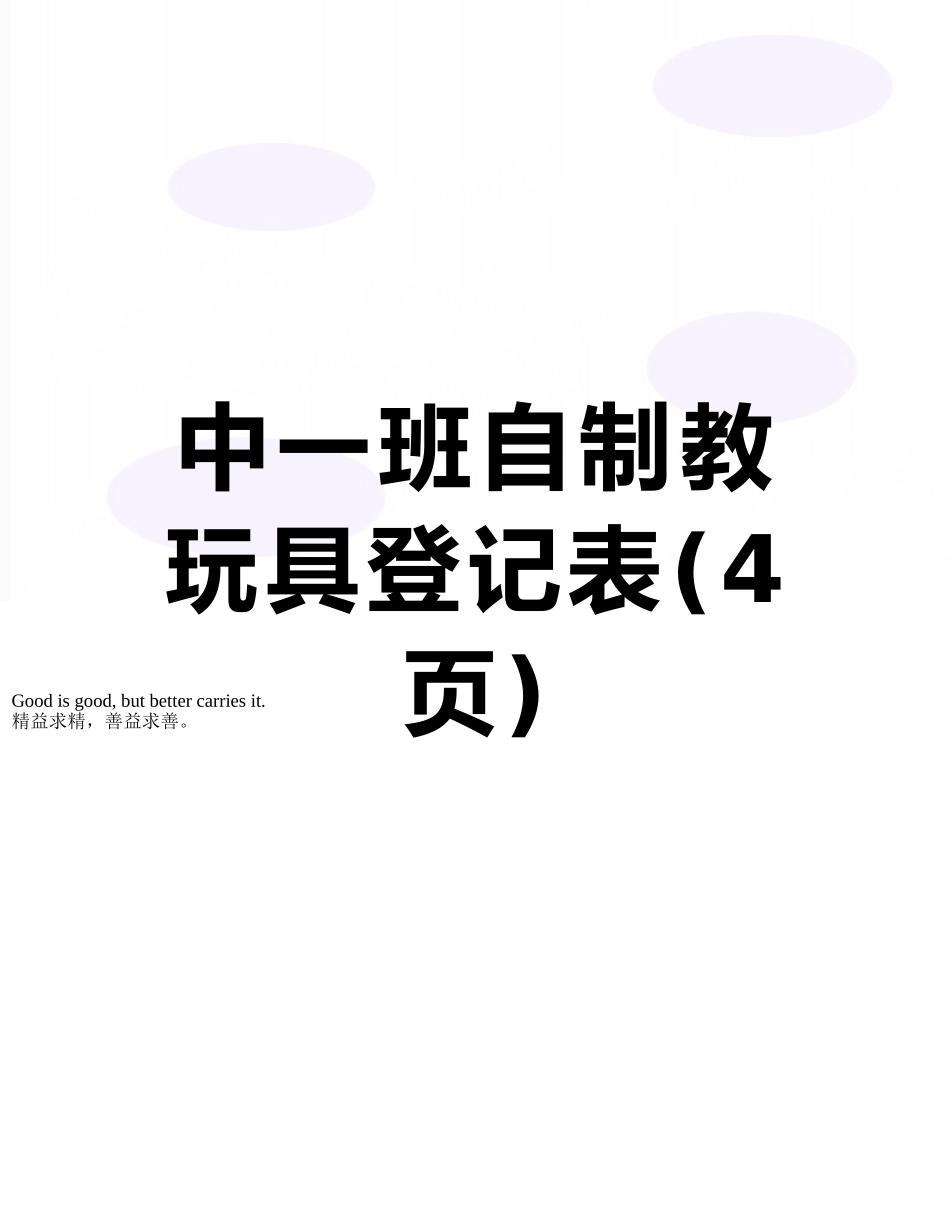 中一班自制教玩具登记表(4页)

Good is good, but better carries it.
精益求精，善益求善。